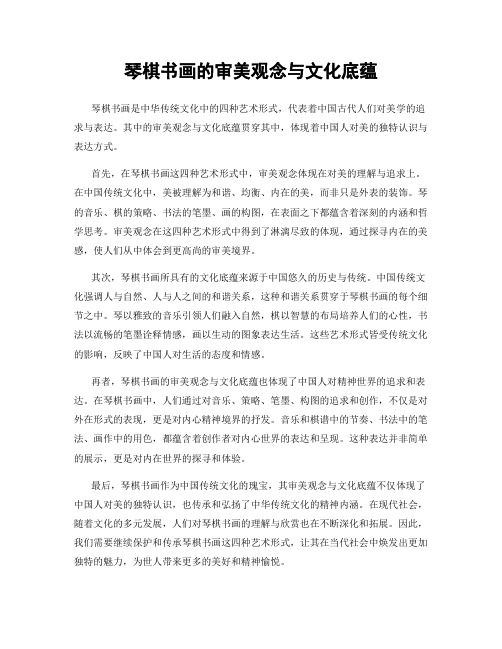 琴棋书画的审美观念与文化底蕴

琴棋书画是中华传统文化中的四种艺术形式，代表着中国古代人们对美学的追求与表达。其中的审美观念与文化底蕴贯穿其中，体现着中国人对美的独特认识与表达方式。

首先，在琴棋书画这四种艺术形式中，审美观念体现在对美的理解与追求上。在中国传统文化中，美被理解为和谐、均衡、内在的美，而非只是外表的装饰。琴的音乐、棋的策略、书法的笔墨、画的构图，在表面之下都蕴含着深刻的内涵和哲学思考。审美观念在这四种艺术形式中得到了淋漓尽致的体现，通过探寻内在的美感，使人们从中体会到更高尚的审美境界。

其次，琴棋书画所具有的文化底蕴来源于中国悠久的历史与传统。中国传统文化强调人与自然、人与人之间的和谐关系，这种和谐关系贯穿于琴棋书画的每个细节之中。琴以雅致的音乐引领人们融入自然，棋以智慧的布局培养人们的心性，书法以流畅的笔墨诠释情感，画以生动的图象表达生活。这些艺术形式皆受传统文化的影响，反映了中国人对生活的态度和情感。

再者，琴棋书画的审美观念与文化底蕴也体现了中国人对精神世界的追求和表达。在琴棋书画中，人们通过对音乐、策略、笔墨、构图的追求和创作，不仅是对外在形式的表现，更是对内心精神境界的抒发。音乐和棋谱中的节奏、书法中的笔法、画作中的用色，都蕴含着创作者对内心世界的表达和呈现。这种表达并非简单的展示，更是对内在世界的探寻和体验。

最后，琴棋书画作为中国传统文化的瑰宝，其审美观念与文化底蕴不仅体现了中国人对美的独特认识，也传承和弘扬了中华传统文化的精神内涵。在现代社会，随着文化的多元发展，人们对琴棋书画的理解与欣赏也在不断深化和拓展。因此，我们需要继续保护和传承琴棋书画这四种艺术形式，让其在当代社会中焕发出更加独特的魅力，为世人带来更多的美好和精神愉悦。